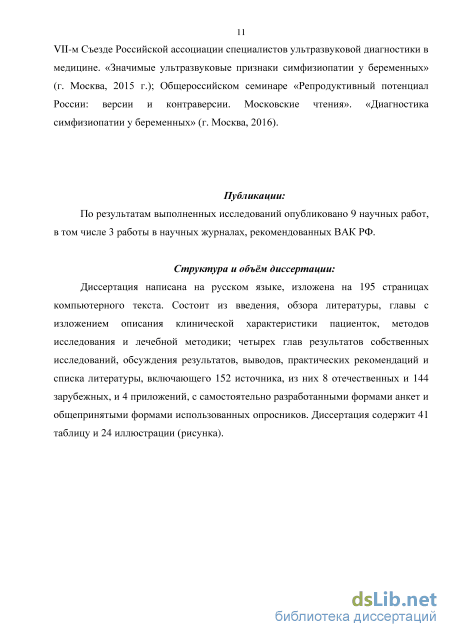 11

VII-м Съезде Российской ассоциации специалистов ультразвуковой диагностики в медицине. «Значимые ультразвуковые признаки симфизиопатии у беременных» (г. Москва, 2015 г.); Общероссийском семинаре «Репродуктивный потенциал России: версии и контраверсии. Московские чтения». «Диагностика симфизиопатии у беременных» (г. Москва, 2016).

Публикации:

По результатам выполненных исследований опубликовано 9 научных работ, в том числе 3 работы в научных журналах, рекомендованных ВАК РФ.

Структура и объём диссертации:

Диссертация написана на русском языке, изложена на 195 страницах компьютерного текста. Состоит из введения, обзора литературы, главы с изложением описания клинической характеристики пациенток, методов исследования и лечебной методики; четырех глав результатов собственных исследований, обсуждения результатов, выводов, практических рекомендаций и списка литературы, включающего 152 источника, из них 8 отечественных и 144 зарубежных, и 4 приложений, с самостоятельно разработанными формами анкет и общепринятыми формами использованных опросников. Диссертация содержит 41 таблицу и 24 иллюстрации (рисунка).

dsLib.net
библиотека диссертаций